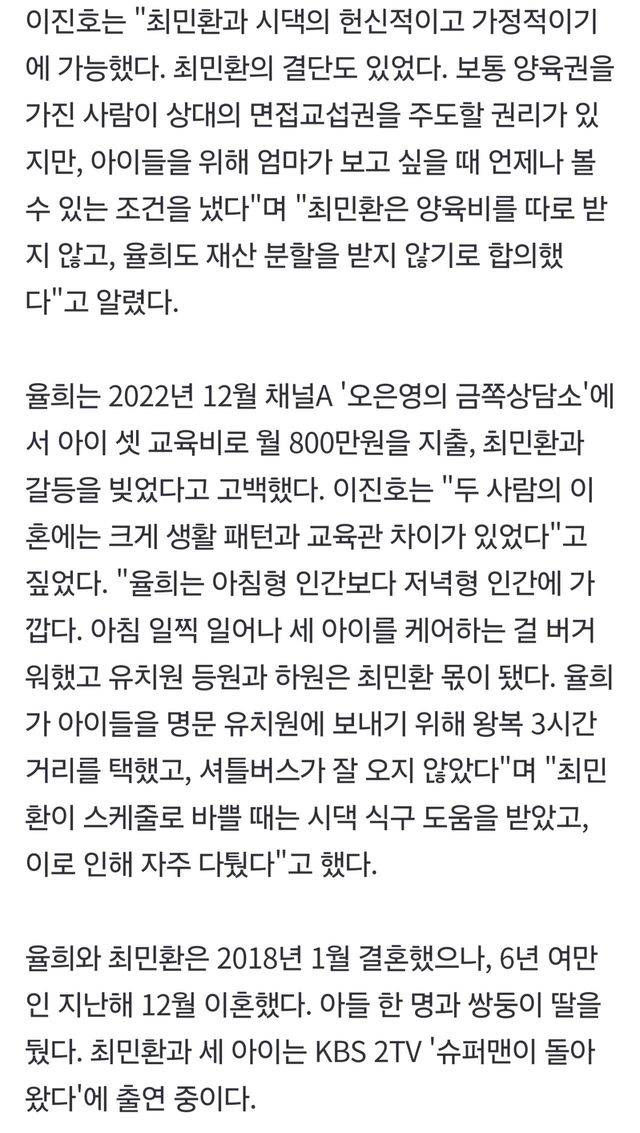 이진호는 "최민환과 시댁의 헌신적이고 가정적이기에 가능했다. 최민환의 결단도 있었다. 보통 양육권을 가진 사람이 상대의 면접교섭권을 주도할 권리가 있지만, 아이들을 위해 엄마가 보고 싶을 때 언제나 볼 수 있는 조건을 냈다"며 "최민환은 양육비를 따로 받지 않고, 율희도 재산 분할을 받지 않기로 합의했다"고 알렸다.

율희는 2022년 12월 채널A '오은영의 금쪽상담소'에서 아이 셋 교육비로 월 800만원을 지출, 최민환과 갈등을 빚었다고 고백했다. 이진호는 "두 사람의 이혼에는 크게 생활 패턴과 교육관 차이가 있었다"고 짚었다. "율희는 아침형 인간보다 저녁형 인간에 가깝다. 아침 일찍 일어나 세 아이를 케어하는 걸 버거워했고 유치원 등원과 하원은 최민환 몫이 됐다. 율희가 아이들을 명문 유치원에 보내기 위해 왕복 3시간 거리를 택했고, 셔틀버스가 잘 오지 않았다"며 "최민환이 스케줄로 바쁠 때는 시댁 식구 도움을 받았고, 이로 인해 자주 다퉜다"고 했다.

율희와 최민환은 2018년 1월 결혼했으나, 6년 여만인 지난해 12월 이혼했다. 아들 한 명과 쌍둥이 딸을 뒀다. 최민환과 세 아이는 KBS 2TV '슈퍼맨이 돌아왔다'에 출연 중이다.